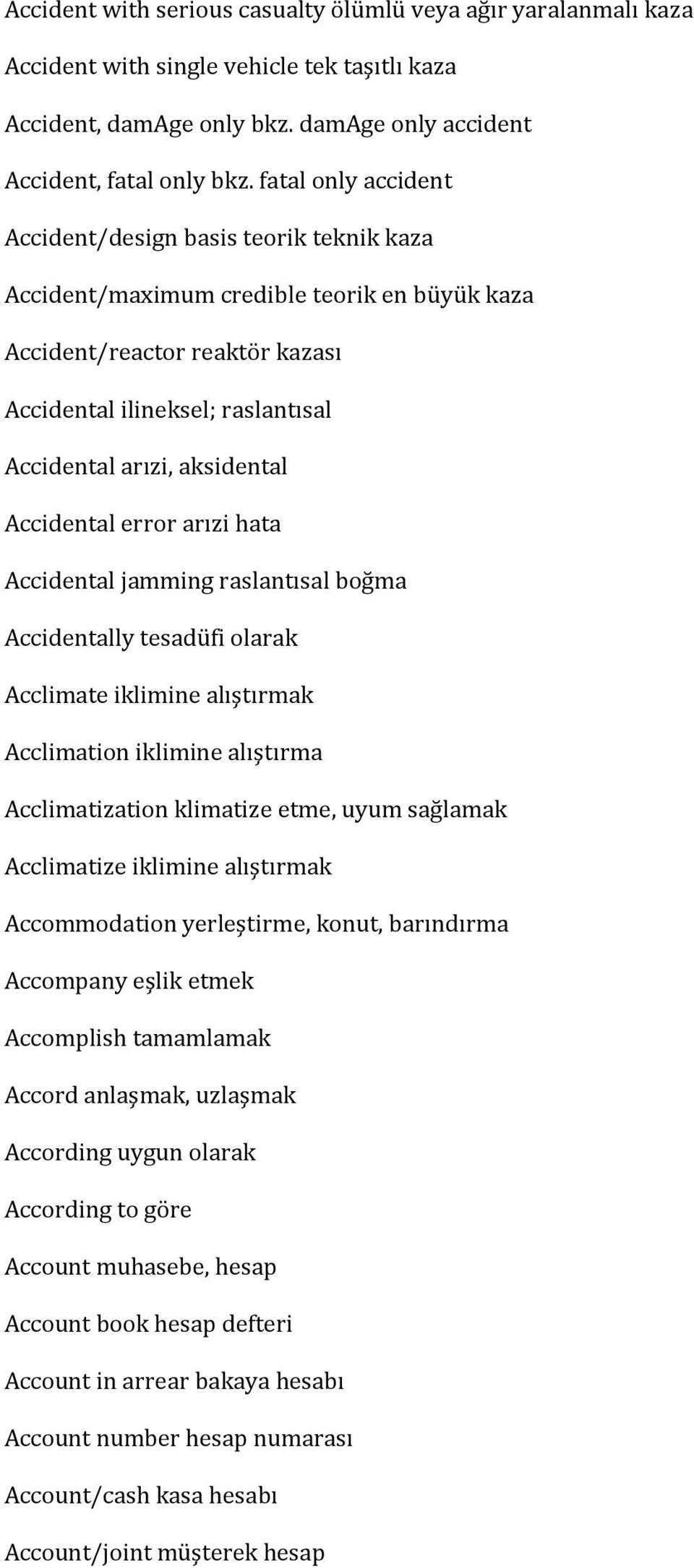 Accident with serious casualty ölümlü veya ağır yaralanmalı kaza

Accident with single vehicle tek taşıtlı kaza

Accident, damAge only bkz. damAge only accident

Accident, fatal only bkz. fatal only accident

Accident/design basis teorik teknik kaza

Accident/maximum credible teorik en büyük kaza

Accident/reactor reaktör kazası

Accidental ilineksel; raslantısal

Accidental arızi, aksidental

Accidental error arızi hata

Accidental jamming raslantısal boğma

Accidentally tesadüfi olarak

Acclimate iklimine alıştırmak

Acclimation iklimine alıştırma

Acclimatization klimatize etme, uyum sağlamak

Acclimatize iklimine alıştırmak

Accommodation yerleştirme, konut, barındırma

Accompany eşlik etmek

Accomplish tamamlamak

Accord anlaşmak, uzlaşmak

According uygun olarak

According to göre

Account muhasebe, hesap

Account book hesap defteri

Account in arrear bakaya hesabı

Account number hesap numarası

Account/cash kasa hesabı

Account/joint müşterek hesap